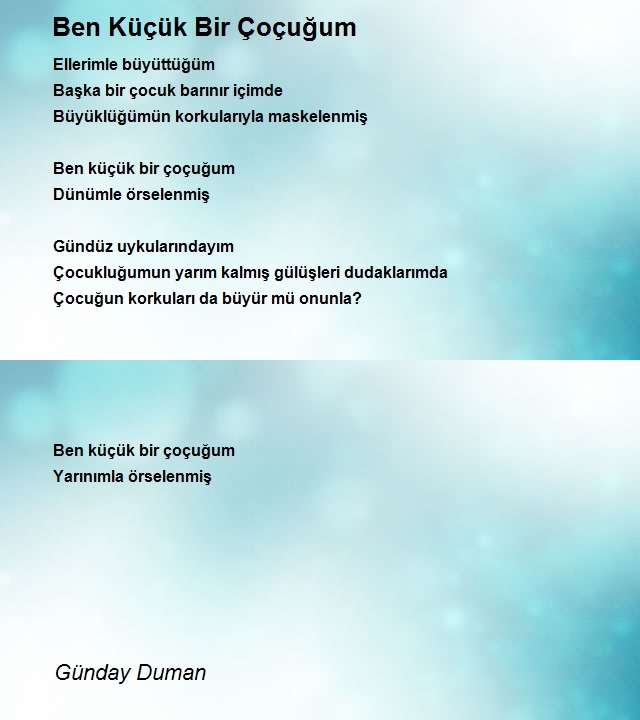 Ben Küçük Bir Çoçuğum

Ellerimle büyüttüğüm
Başka bir çocuk barınır içimde
Büyüklüğümün korkularıyla maskelenmiş

Ben küçük bir çoçuğum
Dünümle örselenmiş

Gündüz uykularındayım
Çocukluğumun yarım kalmış gülüşleri dudaklarımda
Çocuğun korkuları da büyür mü onunla?

Ben küçük bir çoçuğum
Yarınımla örselenmiş

Günday Duman